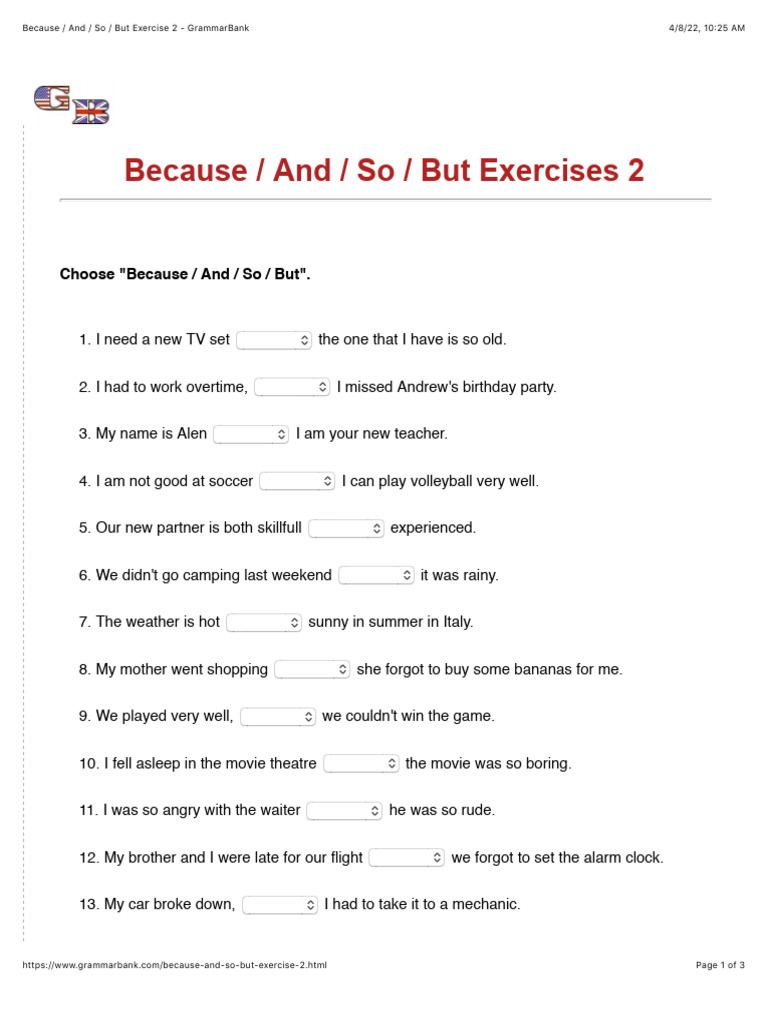 Because / And / So / But Exercise 2 - GrammarBank

4/8/22, 10:25 AM

GB

Because / And / So / But Exercises 2

Choose "Because / And / So / But".

1. I need a new TV set the one that I have is so old.

2. I had to work overtime, I missed Andrew's birthday party.

3. My name is Alen I am your new teacher.

4. I am not good at soccer I can play volleyball very well.

5. Our new partner is both skillfull experienced.

6. We didn't go camping last weekend it was rainy.

7. The weather is hot sunny in summer in Italy.

8. My mother went shopping she forgot to buy some bananas for me.

9. We played very well, we couldn't win the game.

10. I fell asleep in the movie theatre the movie was so boring.

11. I was so angry with the waiter he was so rude.

12. My brother and I were late for our flight we forgot to set the alarm clock.

13. My car broke down, I had to take it to a mechanic.

https://www.grammarbank.com/because-and-so-but-exercise-2.html

Page 1 of 3